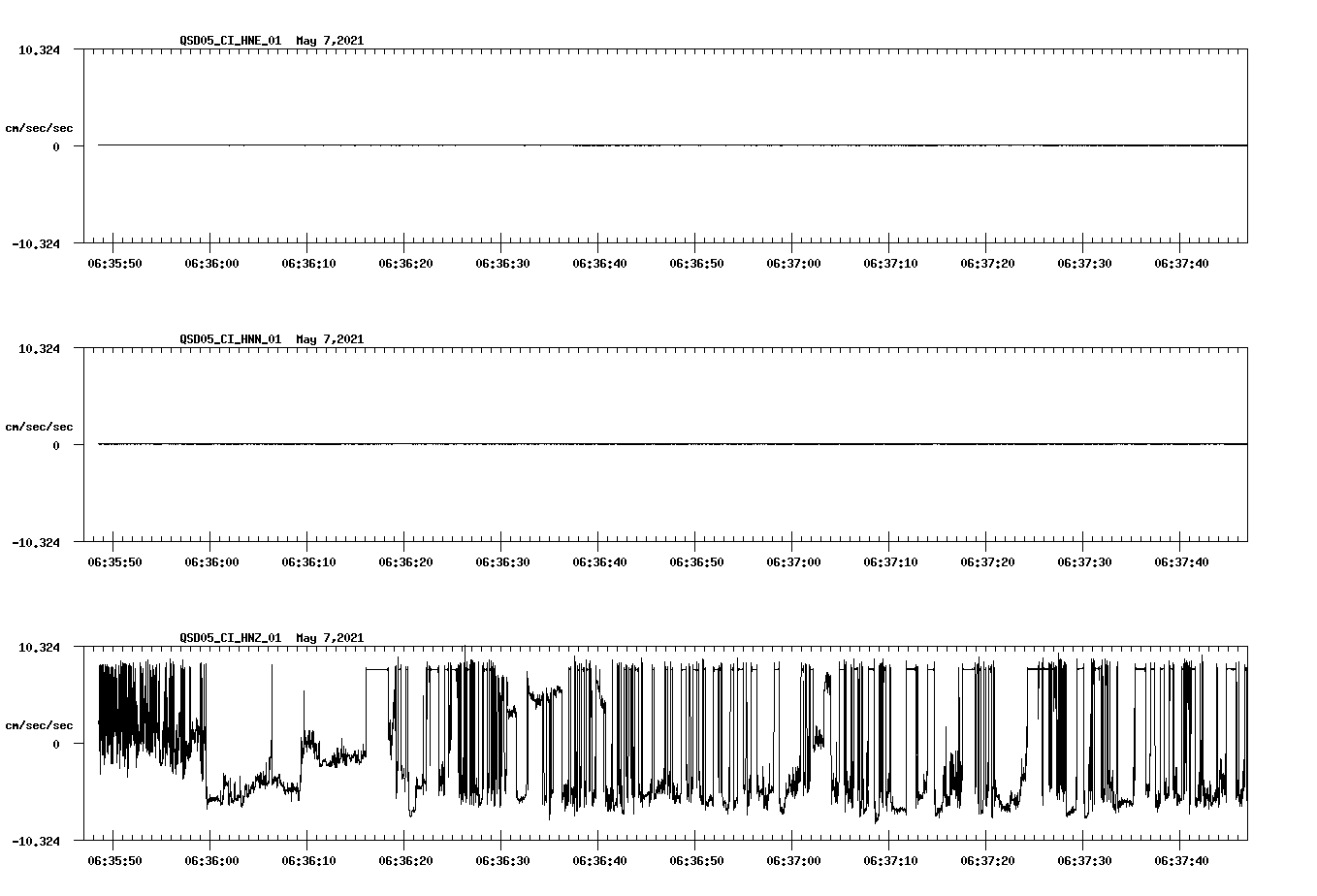 QSD05_CI_HNE_01  May 7,2021

10.324

cm/sec/sec

0

-10.324

06:35:50 06:36:00 06:36:10 06:36:20 06:36:30 06:36:40 06:36:50 06:37:00 06:37:10 06:37:20 06:37:30 06:37:40

QSD05_CI_HNN_01  May 7,2021

10.324

cm/sec/sec

0

-10.324

06:35:50 06:36:00 06:36:10 06:36:20 06:36:30 06:36:40 06:36:50 06:37:00 06:37:10 06:37:20 06:37:30 06:37:40

QSD05_CI_HNZ_01  May 7,2021

10.324

cm/sec/sec

0

-10.324

06:35:50 06:36:00 06:36:10 06:36:20 06:36:30 06:36:40 06:36:50 06:37:00 06:37:10 06:37:20 06:37:30 06:37:40